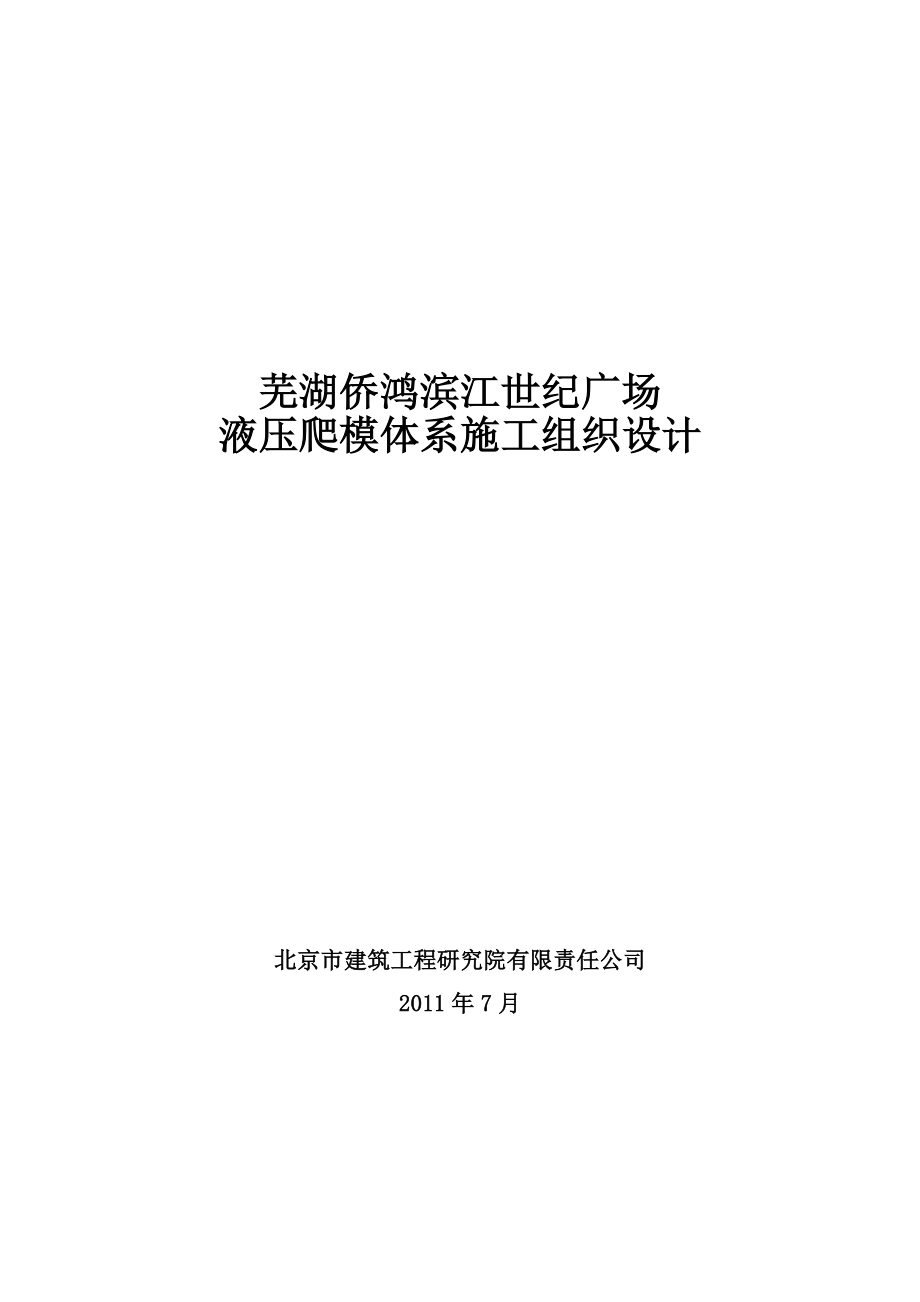 芜湖侨鸿滨江世纪广场
液压爬模体系施工组织设计

北京市建筑工程研究院有限责任公司

2011 年 7 月